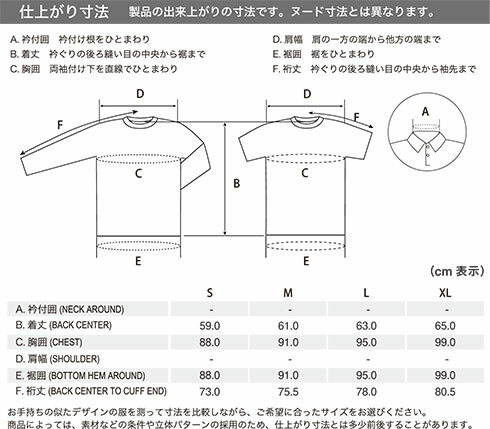 仕上がり寸法　製品の出来上がりの寸法です。ヌード寸法とは異なります。

A. 衿付囲　衿付け根をひとまわり
B. 着丈　衿ぐりの後ろ縫い目の中央から裾まで
C. 胸囲　両袖付け下を直線でひとまわり

D. 肩幅　肩の一方の端から他方の端まで
E. 裾囲　裾をひとまわり
F. 裄丈　衿ぐりの後ろ縫い目の中央から袖先まで

D
F
C
B
E
D
F
C
E
A

（cm 表示）

| | S | M | L | XL |
|---|---|---|---|---|
| A. 衿付囲 (NECK AROUND) | - | - | - | - |
| B. 着丈 (BACK CENTER) | 59.0 | 61.0 | 63.0 | 65.0 |
| C. 胸囲 (CHEST) | 88.0 | 91.0 | 95.0 | 99.0 |
| D. 肩幅 (SHOULDER) | - | - | - | - |
| E. 裾囲 (BOTTOM HEM AROUND) | 88.0 | 91.0 | 95.0 | 99.0 |
| F. 裄丈 (BACK CENTER TO CUFF END) | 73.0 | 75.5 | 78.0 | 80.5 |

お手持ちの似たデザインの服を測って寸法を比較しながら、ご希望に合ったサイズをお選びください。
商品によっては、素材などの条件や立体パターンの採用のため、仕上がり寸法とは多少前後することがあります。